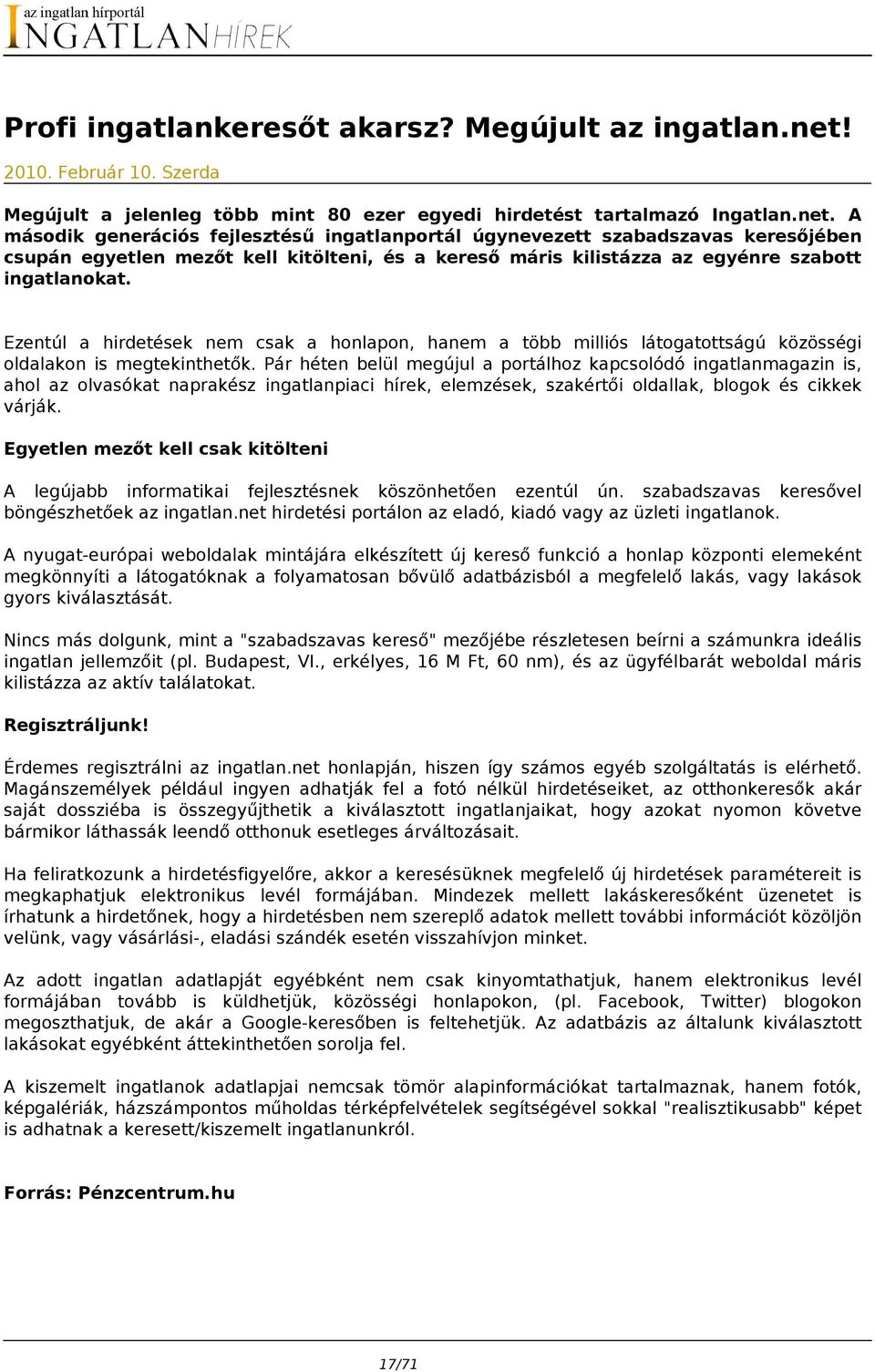 az ingatlan hírportál
INGATLANHÍREK

Profi ingatlankeresőt akarsz? Megújult az ingatlan.net!

2010. Február 10. Szerda

Megújult a jelenleg több mint 80 ezer egyedi hirdetést tartalmazó Ingatlan.net. A második generációs fejlesztésű ingatlanportál úgynevezett szabadszavas keresőjében csupán egyetlen mezőt kell kitölteni, és a kereső máris kilistázza az egyénre szabott ingatlanokat.

Ezentúl a hirdetések nem csak a honlapon, hanem a több milliós látogatottságú közösségi oldalakon is megtekinthetők. Pár héten belül megújul a portálhoz kapcsolódó ingatlanmagazin is, ahol az olvasókat naprakész ingatlanpiaci hírek, elemzések, szakértői oldallak, blogok és cikkek várják.

Egyetlen mezőt kell csak kitölteni

A legújabb informatikai fejlesztésnek köszönhetően ezentúl ún. szabadszavas keresővel böngészhetőek az ingatlan.net hirdetési portálon az eladó, kiadó vagy az üzleti ingatlanok.

A nyugat-európai weboldalak mintájára elkészített új kereső funkció a honlap központi elemeként megkönnyíti a látogatóknak a folyamatosan bővülő adatbázisból a megfelelő lakás, vagy lakások gyors kiválasztását.

Nincs más dolgunk, mint a "szabadszavas kereső" mezőjébe részletesen beírni a számunkra ideális ingatlan jellemzőit (pl. Budapest, VI., erkélyes, 16 M Ft, 60 nm), és az ügyfélbarát weboldal máris kilistázza az aktív találatokat.

Regisztráljunk!

Érdemes regisztrálni az ingatlan.net honlapján, hiszen így számos egyéb szolgáltatás is elérhető. Magánszemélyek például ingyen adhatják fel a fotó nélkül hirdetéseiket, az otthonkeresők akár saját dossziéba is összegyűjthetik a kiválasztott ingatlanjaikat, hogy azokat nyomon követve bármikor láthassák leendő otthonuk esetleges árváltozásait.

Ha feliratkozunk a hirdetésfigyelőre, akkor a keresésüknek megfelelő új hirdetések paramétereit is megkaphatjuk elektronikus levél formájában. Mindezek mellett lakáskeresőként üzenetet is írhatunk a hirdetőnek, hogy a hirdetésben nem szereplő adatok mellett további információt közöljön velünk, vagy vásárlási-, eladási szándék esetén visszahívjon minket.

Az adott ingatlan adatlapját egyébként nem csak kinyomtathatjuk, hanem elektronikus levél formájában tovább is küldhetjük, közösségi honlapokon, (pl. Facebook, Twitter) blogokon megoszthatjuk, de akár a Google-keresőben is feltehetjük. Az adatbázis az általunk kiválasztott lakásokat egyébként áttekinthetően sorolja fel.

A kiszemelt ingatlanok adatlapjai nemcsak tömör alapinformációkat tartalmaznak, hanem fotók, képgalériák, házszámpontos műholdas térképfelvételek segítségével sokkal "realisztikusabb" képet is adhatnak a keresett/kiszemelt ingatlanunkról.

Forrás: Pénzcentrum.hu

17/71